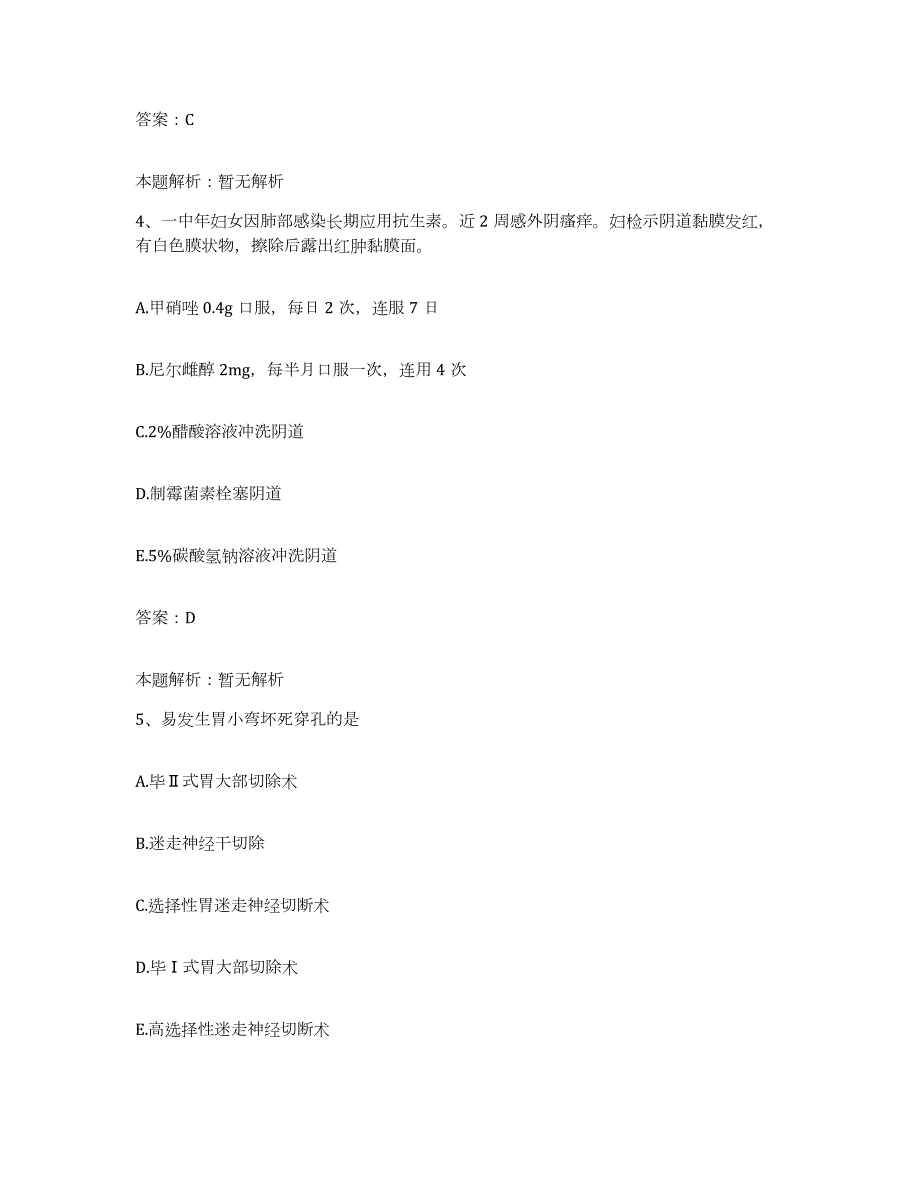 答案：C

本题解析：暂无解析

4、一中年妇女因肺部感染长期应用抗生素。近 2 周感外阴瘙痒。妇检示阴道黏膜发红，有白色膜状物，擦除后露出红肿黏膜面。

A.甲硝唑 0.4g 口服，每日 2 次，连服 7 日

B.尼尔雌醇 2mg，每半月口服一次，连用 4 次

C.2%醋酸溶液冲洗阴道

D.制霉菌素栓塞阴道

E.5%碳酸氢钠溶液冲洗阴道

答案：D

本题解析：暂无解析

5、易发生胃小弯坏死穿孔的是

A.毕Ⅱ式胃大部切除术

B.迷走神经干切除

C.选择性胃迷走神经切断术

D.毕Ⅰ式胃大部切除术

E.高选择性迷走神经切断术